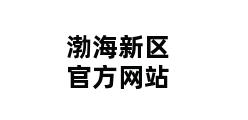 渤海新区
官方网站